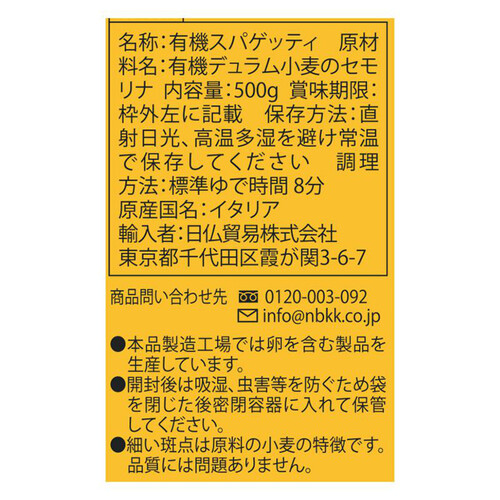 名称:有機スパゲッティ　原材料名:有機デュラム小麦のセモリナ　内容量:500g　賞味期限:枠外左に記載　保存方法:直射日光、高温多湿を避け常温で保存してください　調理方法:標準ゆで時間 8分
原産国名:イタリア
輸入者:日仏貿易株式会社
東京都千代田区霞が関3-6-7

商品問い合わせ先　0120-003-092
info@nbkk.co.jp

●本品製造工場では卵を含む製品を生産しています。
●開封後は吸湿、虫害等を防ぐため袋を閉じた後密閉容器に入れて保管してください。
●細い斑点は原料の小麦の特徴です。品質には問題ありません。